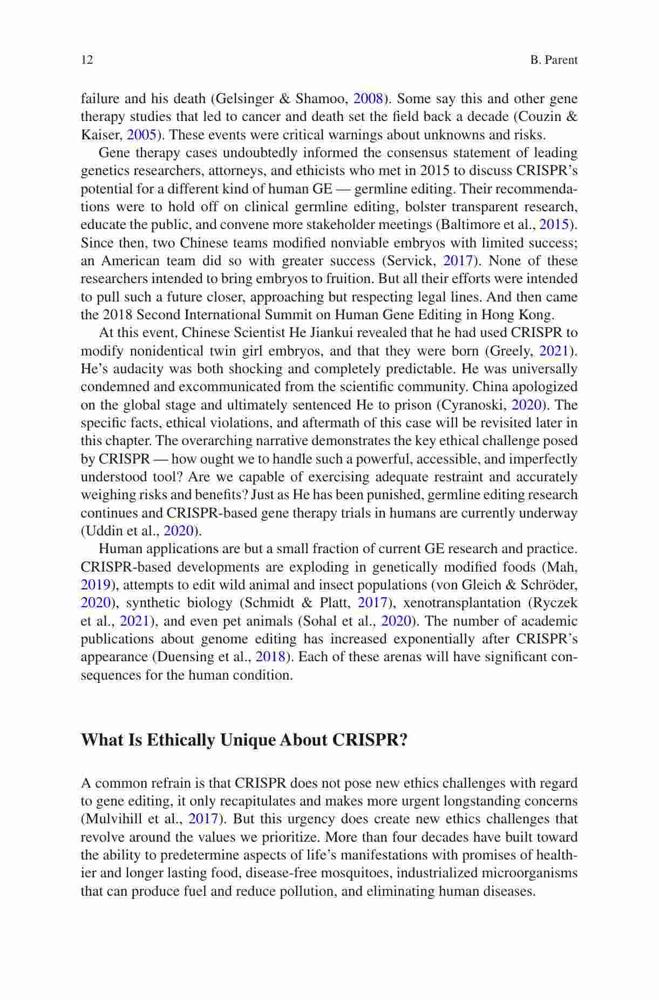 12 B. Parent

failure and his death (Gelsinger & Shamoo, 2008). Some say this and other gene therapy studies that led to cancer and death set the field back a decade (Couzin & Kaiser, 2005). These events were critical warnings about unknowns and risks.

Gene therapy cases undoubtedly informed the consensus statement of leading genetics researchers, attorneys, and ethicists who met in 2015 to discuss CRISPR's potential for a different kind of human GE — germline editing. Their recommendations were to hold off on clinical germline editing, bolster transparent research, educate the public, and convene more stakeholder meetings (Baltimore et al., 2015). Since then, two Chinese teams modified nonviable embryos with limited success; an American team did so with greater success (Servick, 2017). None of these researchers intended to bring embryos to fruition. But all their efforts were intended to pull such a future closer, approaching but respecting legal lines. And then came the 2018 Second International Summit on Human Gene Editing in Hong Kong.

At this event, Chinese Scientist He Jiankui revealed that he had used CRISPR to modify nonidentical twin girl embryos, and that they were born (Greely, 2021). He's audacity was both shocking and completely predictable. He was universally condemned and excommunicated from the scientific community. China apologized on the global stage and ultimately sentenced He to prison (Cyranoski, 2020). The specific facts, ethical violations, and aftermath of this case will be revisited later in this chapter. The overarching narrative demonstrates the key ethical challenge posed by CRISPR — how ought we to handle such a powerful, accessible, and imperfectly understood tool? Are we capable of exercising adequate restraint and accurately weighing risks and benefits? Just as He has been punished, germline editing research continues and CRISPR-based gene therapy trials in humans are currently underway (Uddin et al., 2020).

Human applications are but a small fraction of current GE research and practice. CRISPR-based developments are exploding in genetically modified foods (Mah, 2019), attempts to edit wild animal and insect populations (von Gleich & Schröder, 2020), synthetic biology (Schmidt & Platt, 2017), xenotransplantation (Ryczek et al., 2021), and even pet animals (Sohal et al., 2020). The number of academic publications about genome editing has increased exponentially after CRISPR's appearance (Duensing et al., 2018). Each of these arenas will have significant consequences for the human condition.

What Is Ethically Unique About CRISPR?

A common refrain is that CRISPR does not pose new ethics challenges with regard to gene editing, it only recapitulates and makes more urgent longstanding concerns (Mulvihill et al., 2017). But this urgency does create new ethics challenges that revolve around the values we prioritize. More than four decades have built toward the ability to predetermine aspects of life's manifestations with promises of healthier and longer lasting food, disease-free mosquitoes, industrialized microorganisms that can produce fuel and reduce pollution, and eliminating human diseases.